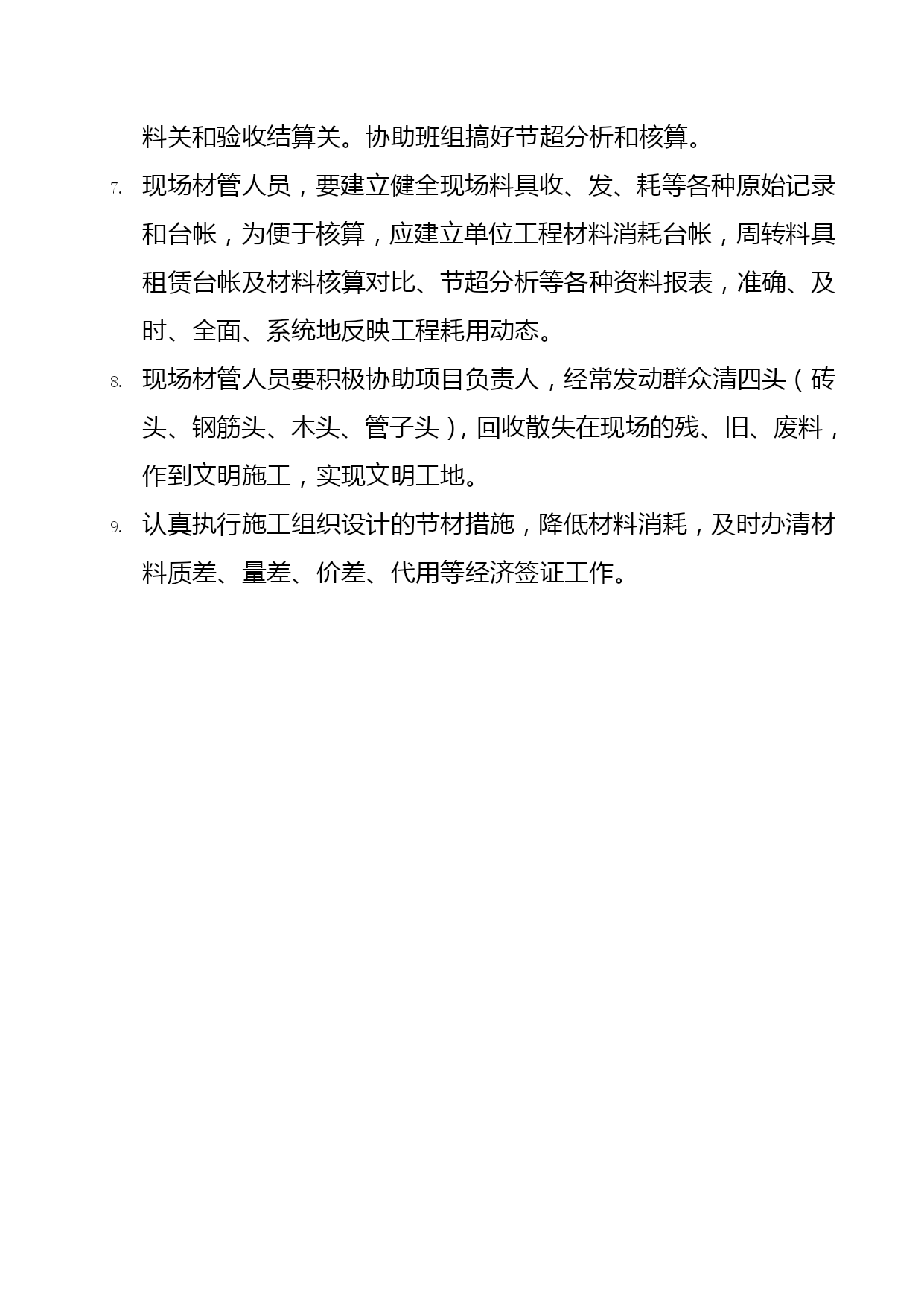 料关和验收结算关。协助班组搞好节超分析和核算。

7. 现场材管人员，要建立健全现场料具收、发、耗等各种原始记录和台帐，为便于核算，应建立单位工程材料消耗台帐，周转料具租赁台帐及材料核算对比、节超分析等各种资料报表，准确、及时、全面、系统地反映工程耗用动态。

8. 现场材管人员要积极协助项目负责人，经常发动群众清四头（砖头、钢筋头、木头、管子头），回收散失在现场的残、旧、废料，作到文明施工，实现文明工地。

9. 认真执行施工组织设计的节材措施，降低材料消耗，及时办清材料质差、量差、价差、代用等经济签证工作。